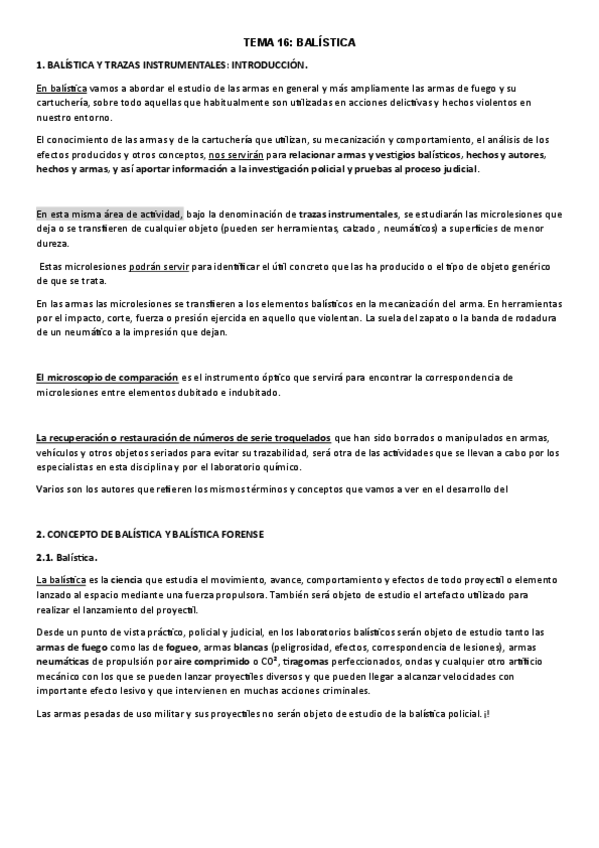 TEMA 16: BALÍSTICA

1. BALÍSTICA Y TRAZAS INSTRUMENTALES: INTRODUCCIÓN.

En balística vamos a abordar el estudio de las armas en general y más ampliamente las armas de fuego y su cartuchería, sobre todo aquellas que habitualmente son utilizadas en acciones delictivas y hechos violentos en nuestro entorno.

El conocimiento de las armas y de la cartuchería que utilizan, su mecanización y comportamiento, el análisis de los efectos producidos y otros conceptos, nos servirán para relacionar armas y vestigios balísticos, hechos y autores, hechos y armas, y así aportar información a la investigación policial y pruebas al proceso judicial.

En esta misma área de actividad, bajo la denominación de trazas instrumentales, se estudiarán las microlesiones que deja o se transfieren de cualquier objeto (pueden ser herramientas, calzado , neumáticos) a superficies de menor dureza.

Estas microlesiones podrán servir para identificar el útil concreto que las ha producido o el tipo de objeto genérico de que se trata.

En las armas las microlesiones se transfieren a los elementos balísticos en la mecanización del arma. En herramientas por el impacto, corte, fuerza o presión ejercida en aquello que violentan. La suela del zapato o la banda de rodadura de un neumático a la impresión que dejan.

El microscopio de comparación es el instrumento óptico que servirá para encontrar la correspondencia de microlesiones entre elementos dubitado e indubitado.

La recuperación o restauración de números de serie troquelados que han sido borrados o manipulados en armas, vehículos y otros objetos seriados para evitar su trazabilidad, será otra de las actividades que se llevan a cabo por los especialistas en esta disciplina y por el laboratorio químico.

Varios son los autores que refieren los mismos términos y conceptos que vamos a ver en el desarrollo del

2. CONCEPTO DE BALÍSTICA Y BALÍSTICA FORENSE

2.1. Balística.

La balística es la ciencia que estudia el movimiento, avance, comportamiento y efectos de todo proyectil o elemento lanzado al espacio mediante una fuerza propulsora. También será objeto de estudio el artefacto utilizado para realizar el lanzamiento del proyectil.

Desde un punto de vista práctico, policial y judicial, en los laboratorios balísticos serán objeto de estudio tanto las armas de fuego como las de fogueo, armas blancas (peligrosidad, efectos, correspondencia de lesiones), armas neumáticas de propulsión por aire comprimido o CO², tiragomas perfeccionados, ondas y cualquier otro artificio mecánico con los que se pueden lanzar proyectiles diversos y que pueden llegar a alcanzar velocidades con importante efecto lesivo y que intervienen en muchas acciones criminales.

Las armas pesadas de uso militar y sus proyectiles no serán objeto de estudio de la balística policial. ¡!